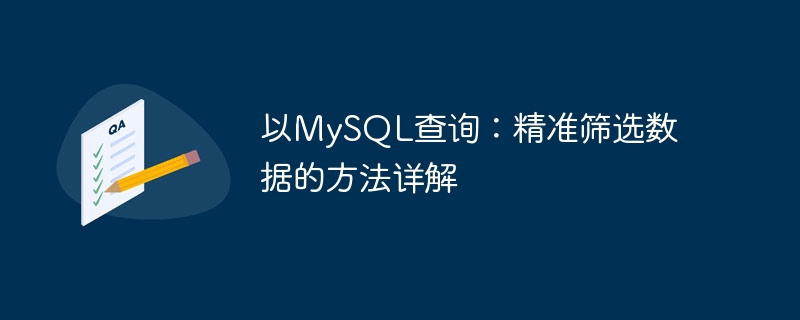 QA

以MySQL查询：精准筛选数据的方法详解